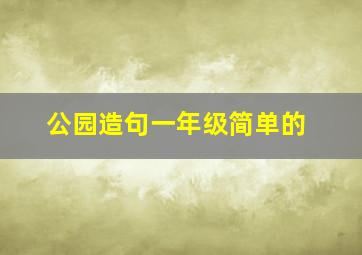 公园造句一年级简单的